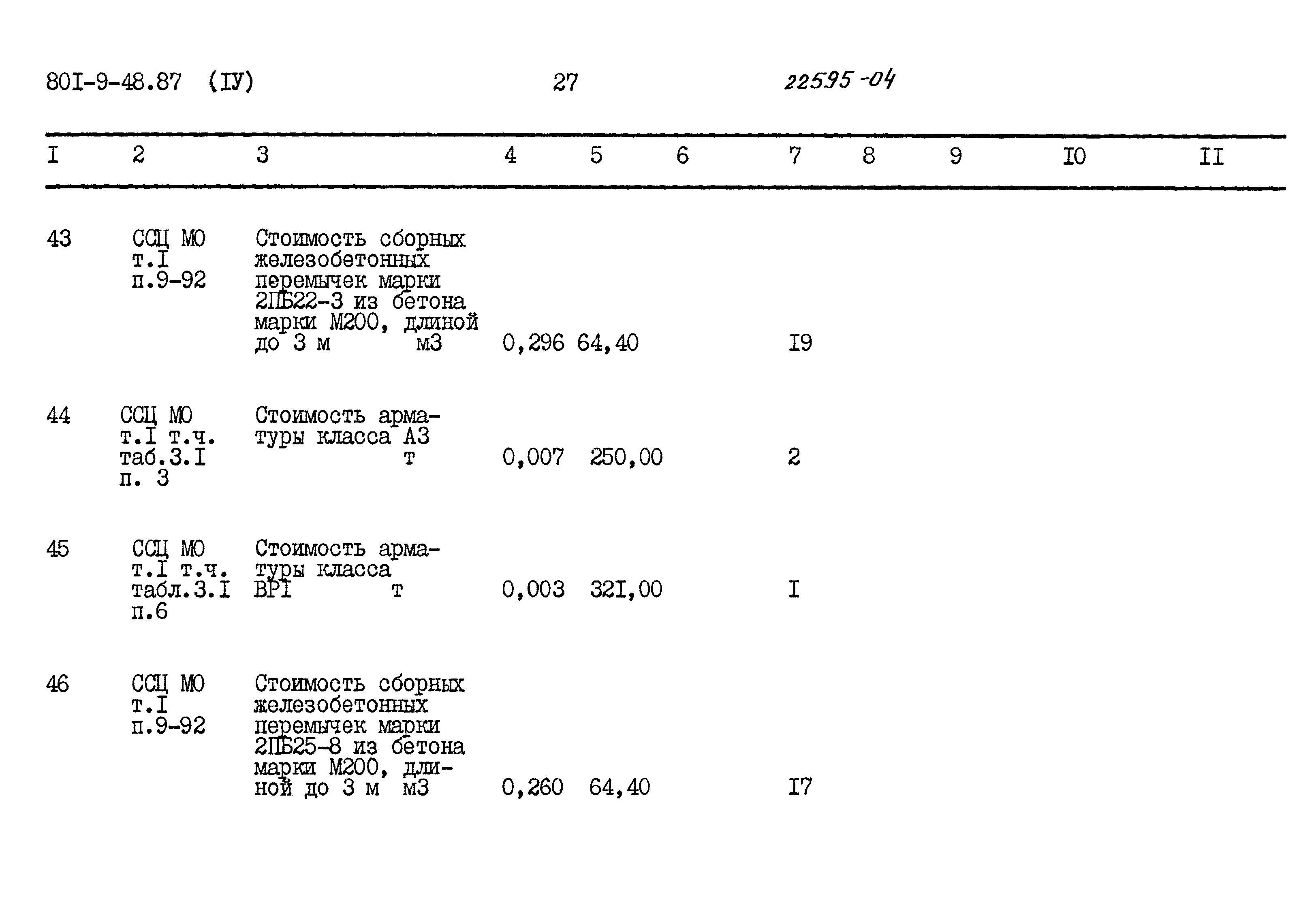 80I-9-48.87 (IУ) 27 22595-04

| I | 2 | 3 | 4 | 5 | 6 | 7 | 8 | 9 | I0 | II |
|---|---|---|---|---|---|---|---|---|---|---|
| 43 | ССЦ МО т.I п.9-92 | Стоимость сборных железобетонных перемычек марки 2ПБ22-3 из бетона марки М200, длиной до 3 м м3 | 0,296 | 64,40 | | I9 | | | | |
| 44 | ССЦ МО т.I т.ч. таб.3.I п. 3 | Стоимость арматуры класса А3 т | 0,007 | 250,00 | | 2 | | | | |
| 45 | ССЦ МО т.I т.ч. табл.3.I п.6 | Стоимость арматуры класса ВРI т | 0,003 | 32I,00 | | I | | | | |
| 46 | ССЦ МО т.I п.9-92 | Стоимость сборных железобетонных перемычек марки 2ПБ25-8 из бетона марки М200, длиной до 3 м м3 | 0,260 | 64,40 | | I7 | | | | |